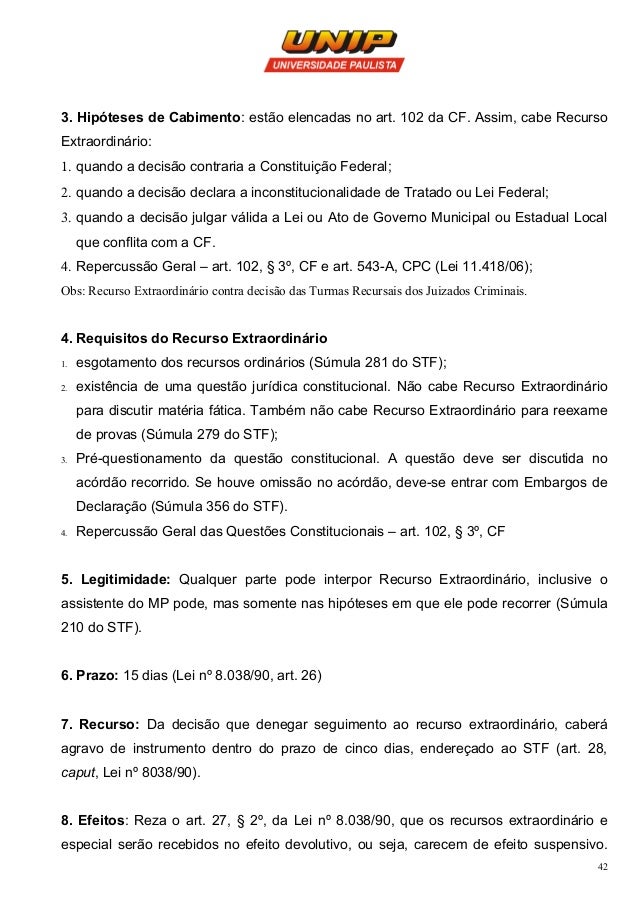 UNIP
UNIVERSIDADE PAULISTA

3. Hipóteses de Cabimento: estão elencadas no art. 102 da CF. Assim, cabe Recurso Extraordinário:
1. quando a decisão contraria a Constituição Federal;
2. quando a decisão declara a inconstitucionalidade de Tratado ou Lei Federal;
3. quando a decisão julgar válida a Lei ou Ato de Governo Municipal ou Estadual Local que conflita com a CF.
4. Repercussão Geral – art. 102, § 3º, CF e art. 543-A, CPC (Lei 11.418/06);
Obs: Recurso Extraordinário contra decisão das Turmas Recursais dos Juizados Criminais.

4. Requisitos do Recurso Extraordinário
1. esgotamento dos recursos ordinários (Súmula 281 do STF);
2. existência de uma questão jurídica constitucional. Não cabe Recurso Extraordinário para discutir matéria fática. Também não cabe Recurso Extraordinário para reexame de provas (Súmula 279 do STF);
3. Pré-questionamento da questão constitucional. A questão deve ser discutida no acórdão recorrido. Se houve omissão no acórdão, deve-se entrar com Embargos de Declaração (Súmula 356 do STF).
4. Repercussão Geral das Questões Constitucionais – art. 102, § 3º, CF

5. Legitimidade: Qualquer parte pode interpor Recurso Extraordinário, inclusive o assistente do MP pode, mas somente nas hipóteses em que ele pode recorrer (Súmula 210 do STF).

6. Prazo: 15 dias (Lei nº 8.038/90, art. 26)

7. Recurso: Da decisão que denegar seguimento ao recurso extraordinário, caberá agravo de instrumento dentro do prazo de cinco dias, endereçado ao STF (art. 28, caput, Lei nº 8038/90).

8. Efeitos: Reza o art. 27, § 2º, da Lei nº 8.038/90, que os recursos extraordinário e especial serão recebidos no efeito devolutivo, ou seja, carecem de efeito suspensivo.

42